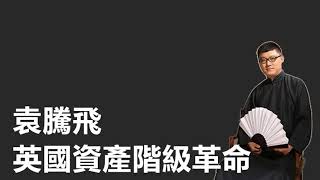 袁騰飛
英國資產階級革命